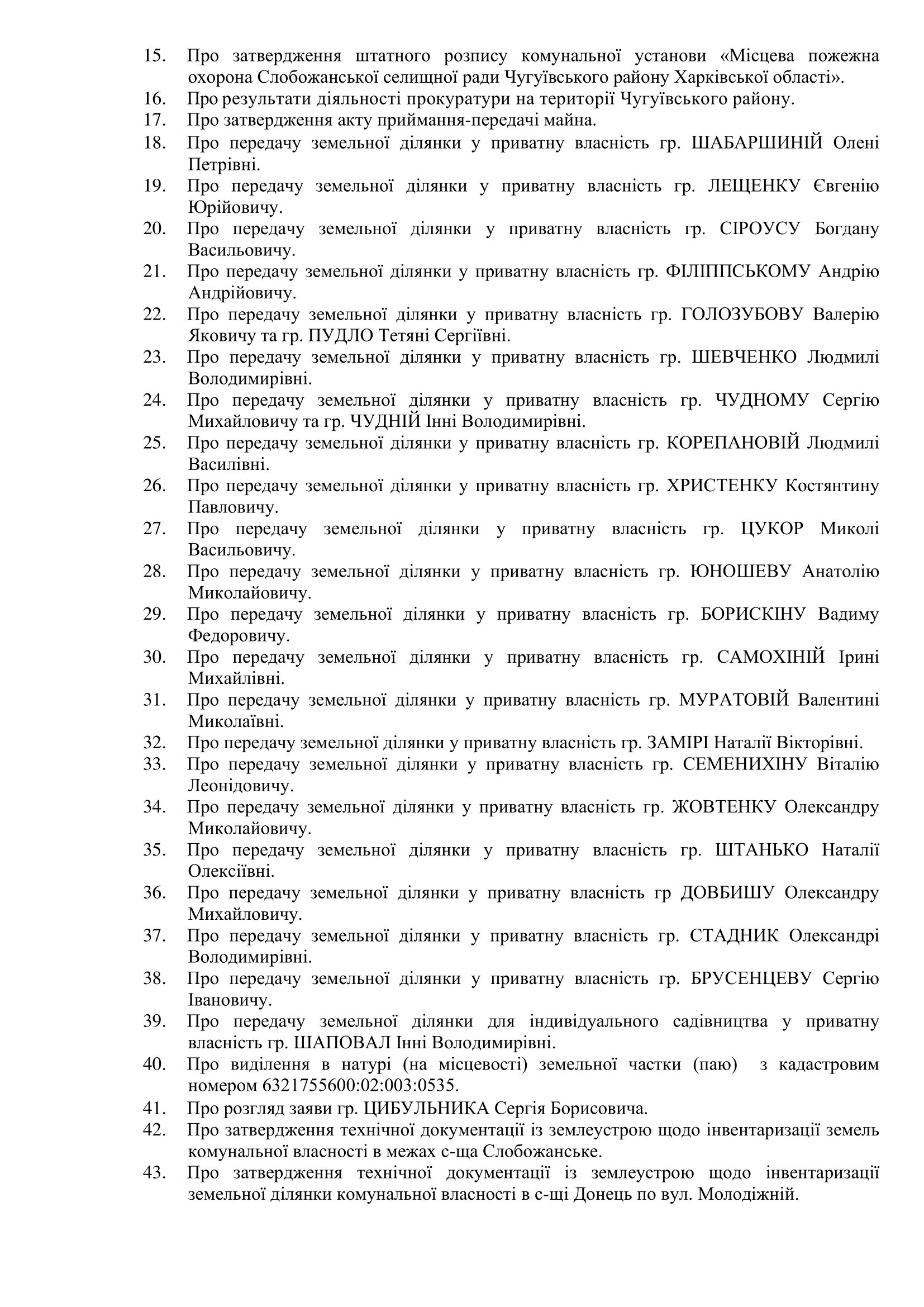 15. Про затвердження штатного розпису комунальної установи «Місцева пожежна охорона Слобожанської селищної ради Чугуївського району Харківської області».
16. Про результати діяльності прокуратури на території Чугуївського району.
17. Про затвердження акту приймання-передачі майна.
18. Про передачу земельної ділянки у приватну власність гр. ШАБАРШИНІЙ Олені Петрівні.
19. Про передачу земельної ділянки у приватну власність гр. ЛЕЩЕНКУ Євгенію Юрійовичу.
20. Про передачу земельної ділянки у приватну власність гр. СІРОУСУ Богдану Васильовичу.
21. Про передачу земельної ділянки у приватну власність гр. ФІЛІППСЬКОМУ Андрію Андрійовичу.
22. Про передачу земельної ділянки у приватну власність гр. ГОЛОЗУБОВУ Валерію Яковичу та гр. ПУДЛО Тетяні Сергіївні.
23. Про передачу земельної ділянки у приватну власність гр. ШЕВЧЕНКО Людмилі Володимирівні.
24. Про передачу земельної ділянки у приватну власність гр. ЧУДНОМУ Сергію Михайловичу та гр. ЧУДНІЙ Інні Володимирівні.
25. Про передачу земельної ділянки у приватну власність гр. КОРЕПАНОВІЙ Людмилі Василівні.
26. Про передачу земельної ділянки у приватну власність гр. ХРИСТЕНКУ Костянтину Павловичу.
27. Про передачу земельної ділянки у приватну власність гр. ЦУКОР Миколі Васильовичу.
28. Про передачу земельної ділянки у приватну власність гр. ЮНОШЕВУ Анатолію Миколайовичу.
29. Про передачу земельної ділянки у приватну власність гр. БОРИСКІНУ Вадиму Федоровичу.
30. Про передачу земельної ділянки у приватну власність гр. САМОХІНІЙ Ірині Михайлівні.
31. Про передачу земельної ділянки у приватну власність гр. МУРАТОВІЙ Валентині Миколаївні.
32. Про передачу земельної ділянки у приватну власність гр. ЗАМІРІ Наталії Вікторівні.
33. Про передачу земельної ділянки у приватну власність гр. СЕМЕНИХІНУ Віталію Леонідовичу.
34. Про передачу земельної ділянки у приватну власність гр. ЖОВТЕНКУ Олександру Миколайовичу.
35. Про передачу земельної ділянки у приватну власність гр. ШТАНЬКО Наталії Олексіївні.
36. Про передачу земельної ділянки у приватну власність гр ДОВБИШУ Олександру Михайловичу.
37. Про передачу земельної ділянки у приватну власність гр. СТАДНИК Олександрі Володимирівні.
38. Про передачу земельної ділянки у приватну власність гр. БРУСЕНЦЕВУ Сергію Івановичу.
39. Про передачу земельної ділянки для індивідуального садівництва у приватну власність гр. ШАПОВАЛ Інні Володимирівні.
40. Про виділення в натурі (на місцевості) земельної частки (паю) з кадастровим номером 6321755600:02:003:0535.
41. Про розгляд заяви гр. ЦИБУЛЬНИКА Сергія Борисовича.
42. Про затвердження технічної документації із землеустрою щодо інвентаризації земель комунальної власності в межах с-ща Слобожанське.
43. Про затвердження технічної документації із землеустрою щодо інвентаризації земельної ділянки комунальної власності в с-щі Донець по вул. Молодіжній.